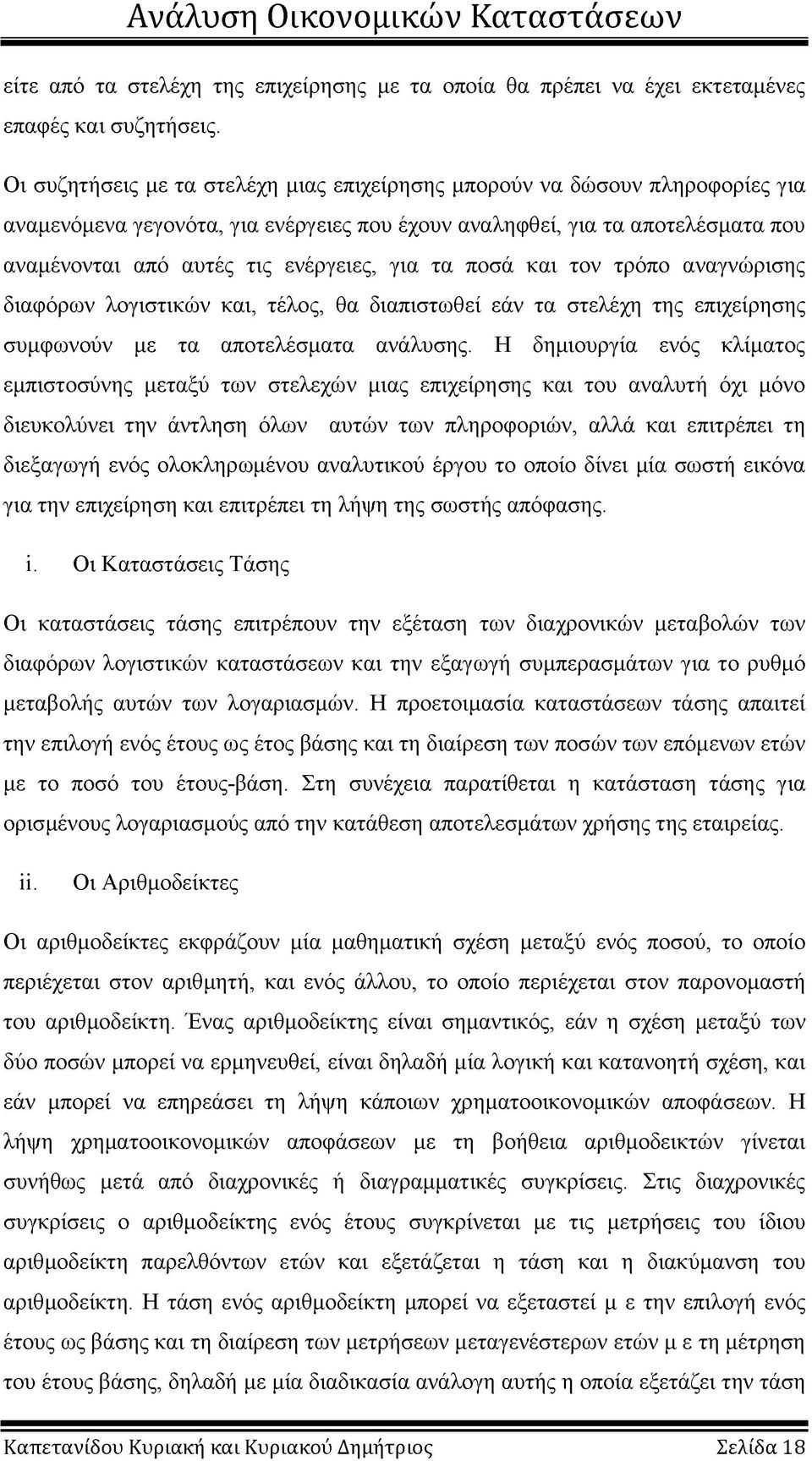 Ανάλυση Οικονομικών Καταστάσεων

είτε από τα στελέχη της επιχείρησης με τα οποία θα πρέπει να έχει εκτεταμένες επαφές και συζητήσεις.

Οι συζητήσεις με τα στελέχη μιας επιχείρησης μπορούν να δώσουν πληροφορίες για αναμενόμενα γεγονότα, για ενέργειες που έχουν αναληφθεί, για τα αποτελέσματα που αναμένονται από αυτές τις ενέργειες, για τα ποσά και τον τρόπο αναγνώρισης διαφόρων λογιστικών και, τέλος, θα διαπιστωθεί εάν τα στελέχη της επιχείρησης συμφωνούν με τα αποτελέσματα ανάλυσης. Η δημιουργία ενός κλίματος εμπιστοσύνης μεταξύ των στελεχών μιας επιχείρησης και του αναλυτή όχι μόνο διευκολύνει την άντληση όλων αυτών των πληροφοριών, αλλά και επιτρέπει τη διεξαγωγή ενός ολοκληρωμένου αναλυτικού έργου το οποίο δίνει μία σωστή εικόνα για την επιχείρηση και επιτρέπει τη λήψη της σωστής απόφασης.

i. Οι Καταστάσεις Τάσης

Οι καταστάσεις τάσης επιτρέπουν την εξέταση των διαχρονικών μεταβολών των διαφόρων λογιστικών καταστάσεων και την εξαγωγή συμπερασμάτων για το ρυθμό μεταβολής αυτών των λογαριασμών. Η προετοιμασία καταστάσεων τάσης απαιτεί την επιλογή ενός έτους ως έτος βάσης και τη διαίρεση των ποσών των επόμενων ετών με το ποσό του έτους-βάση. Στη συνέχεια παρατίθεται η κατάσταση τάσης για ορισμένους λογαριασμούς από την κατάθεση αποτελεσμάτων χρήσης της εταιρείας.

ii. Οι Αριθμοδείκτες

Οι αριθμοδείκτες εκφράζουν μία μαθηματική σχέση μεταξύ ενός ποσού, το οποίο περιέχεται στον αριθμητή, και ενός άλλου, το οποίο περιέχεται στον παρονομαστή του αριθμοδείκτη. Ένας αριθμοδείκτης είναι σημαντικός, εάν η σχέση μεταξύ των δύο ποσών μπορεί να ερμηνευθεί, είναι δηλαδή μία λογική και κατανοητή σχέση, και εάν μπορεί να επηρεάσει τη λήψη κάποιων χρηματοοικονομικών αποφάσεων. Η λήψη χρηματοοικονομικών αποφάσεων με τη βοήθεια αριθμοδεικτών γίνεται συνήθως μετά από διαχρονικές ή διαγραμματικές συγκρίσεις. Στις διαχρονικές συγκρίσεις ο αριθμοδείκτης ενός έτους συγκρίνεται με τις μετρήσεις του ίδιου αριθμοδείκτη παρελθόντων ετών και εξετάζεται η τάση και η διακύμανση του αριθμοδείκτη. Η τάση ενός αριθμοδείκτη μπορεί να εξεταστεί μ ε την επιλογή ενός έτους ως βάσης και τη διαίρεση των μετρήσεων μεταγενέστερων ετών μ ε τη μέτρηση του έτους βάσης, δηλαδή με μία διαδικασία ανάλογη αυτής η οποία εξετάζει την τάση

Καπετανίδου Κυριακή και Κυριακού Δημήτριος Σελίδα 18